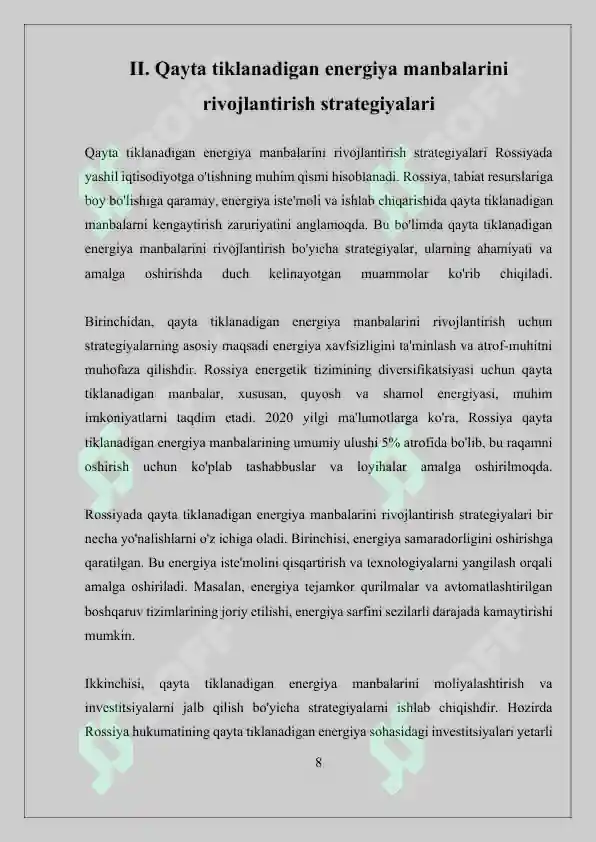 II. Qayta tiklanadigan energiya manbalarini rivojlantirish strategiyalari

Qayta tiklanadigan energiya manbalarini rivojlantirish strategiyalari Rossiyada yashil iqtisodiyotga o'tishning muhim qismi hisoblanadi. Rossiya, tabiat resurslariga boy bo'lishiga qaramay, energiya iste'moli va ishlab chiqarishida qayta tiklanadigan manbalarni kengaytirish zaruriyatini anglamoqda. Bu bo'limda qayta tiklanadigan energiya manbalarini rivojlantirish bo'yicha strategiyalar, ularning ahamiyati va amalga oshirishda duch kelinayotgan muammolar ko'rib chiqiladi.

Birinchidan, qayta tiklanadigan energiya manbalarini rivojlantirish uchun strategiyalarning asosiy maqsadi energiya xavfsizligini ta'minlash va atrof-muhitni muhofaza qilishdir. Rossiya energetik tizimining diversifikatsiyasi uchun qayta tiklanadigan manbalar, xususan, quyosh va shamol energiyasi, muhim imkoniyatlarni taqdim etadi. 2020 yilgi ma'lumotlarga ko'ra, Rossiya qayta tiklanadigan energiya manbalarining umumiy ulushi 5% atrofida bo'lib, bu raqamni oshirish uchun ko'plab tashabbuslar va loyihalar amalga oshirilmoqda.

Rossiyada qayta tiklanadigan energiya manbalarini rivojlantirish strategiyalari bir necha yo'nalishlarni o'z ichiga oladi. Birinchisi, energiya samaradorligini oshirishga qaratilgan. Bu energiya iste'molini qisqartirish va texnologiyalarni yangilash orqali amalga oshiriladi. Masalan, energiya tejamkor qurilmalar va avtomatlashtirilgan boshqaruv tizimlarining joriy etilishi, energiya sarfini sezilarli darajada kamaytirishi mumkin.

Ikkinchisi, qayta tiklanadigan energiya manbalarini moliyalashtirish va investitsiyalarni jalb qilish bo'yicha strategiyalarni ishlab chiqishdir. Hozirda Rossiya hukumatining qayta tiklanadigan energiya sohasidagi investitsiyalari yetarli

8